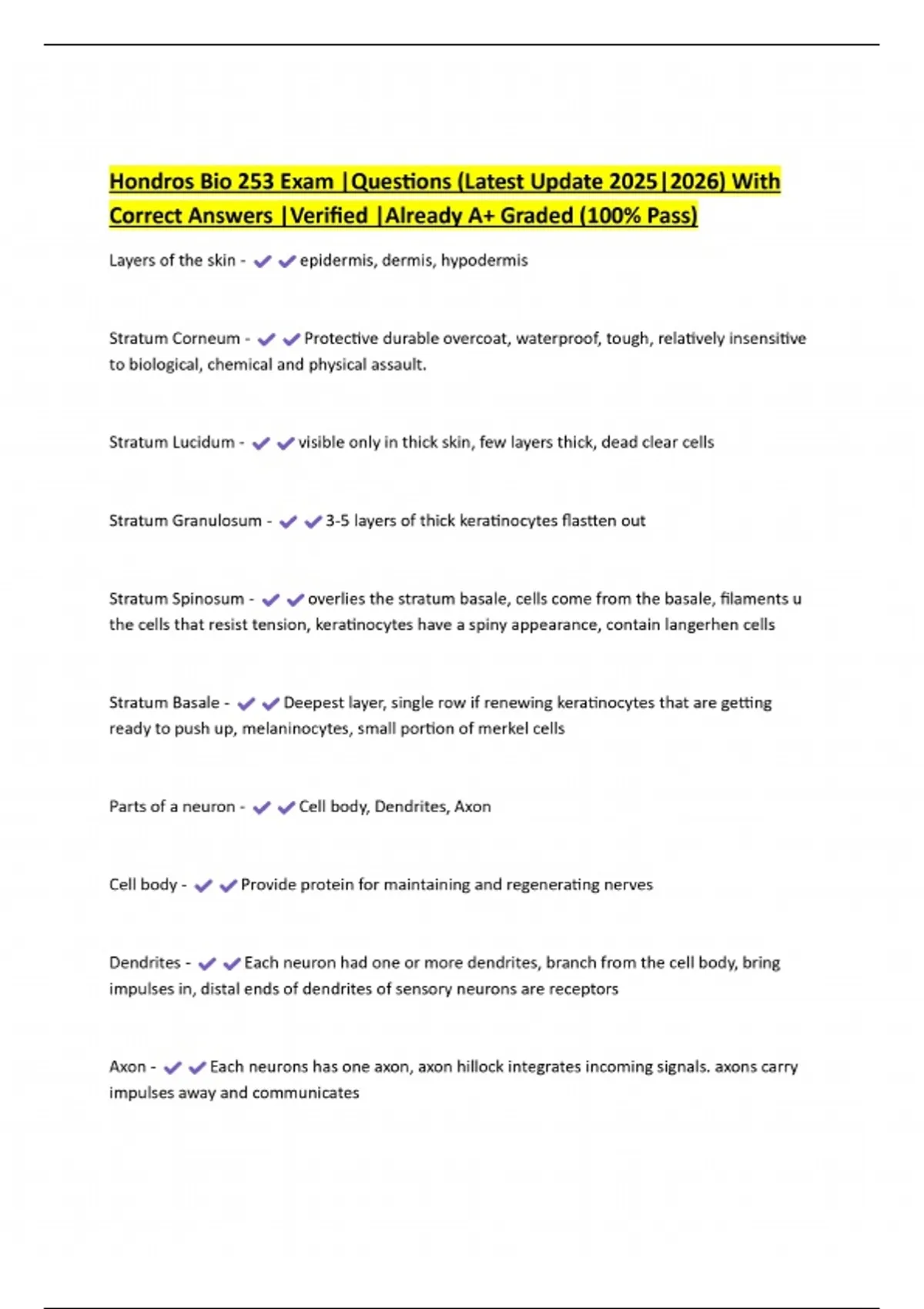 Hondros Bio 253 Exam |Questions (Latest Update 2025|2026) With Correct Answers |Verified |Already A+ Graded (100% Pass)

Layers of the skin - ✔✔epidermis, dermis, hypodermis

Stratum Corneum - ✔✔Protective durable overcoat, waterproof, tough, relatively insensitive to biological, chemical and physical assault.

Stratum Lucidum - ✔✔visible only in thick skin, few layers thick, dead clear cells

Stratum Granulosum - ✔✔3-5 layers of thick keratinocytes flastten out

Stratum Spinosum - ✔✔overlies the stratum basale, cells come from the basale, filaments u the cells that resist tension, keratinocytes have a spiny appearance, contain langerhen cells

Stratum Basale - ✔✔Deepest layer, single row if renewing keratinocytes that are getting ready to push up, melaninocytes, small portion of merkel cells

Parts of a neuron - ✔✔Cell body, Dendrites, Axon

Cell body - ✔✔Provide protein for maintaining and regenerating nerves

Dendrites - ✔✔Each neuron had one or more dendrites, branch from the cell body, bring impulses in, distal ends of dendrites of sensory neurons are receptors

Axon - ✔✔Each neurons has one axon, axon hillock integrates incoming signals. axons carry impulses away and communicates